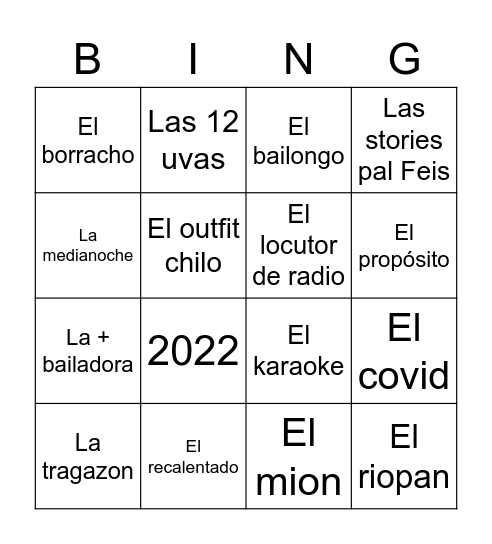 | B | I | N | G |
|---|---|---|---|
| El borracho | Las 12 uvas | El bailongo | Las stories pal Feis |
| La medianoche | El outfit chilo | El locutor de radio | El propósito |
| La + bailadora | 2022 | El karaoke | El covid |
| La tragazon | El recalentado | El mion | El riopan |